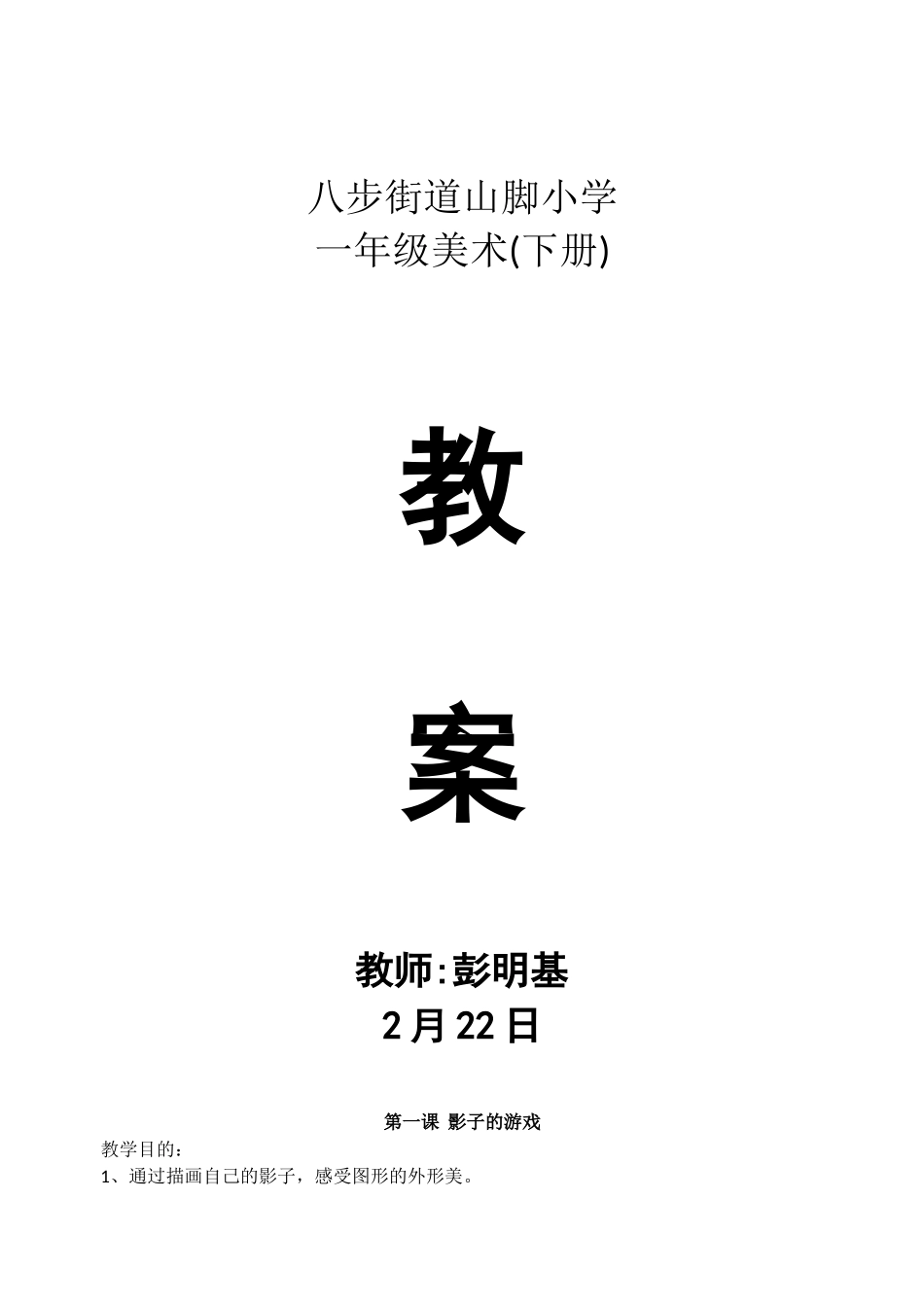 八步街道山脚小学
一年级美术(下册)

教

案

教师:彭明基
2月22日

第一课 影子的游戏

教学目的：
1、通过描画自己的影子，感受图形的外形美。